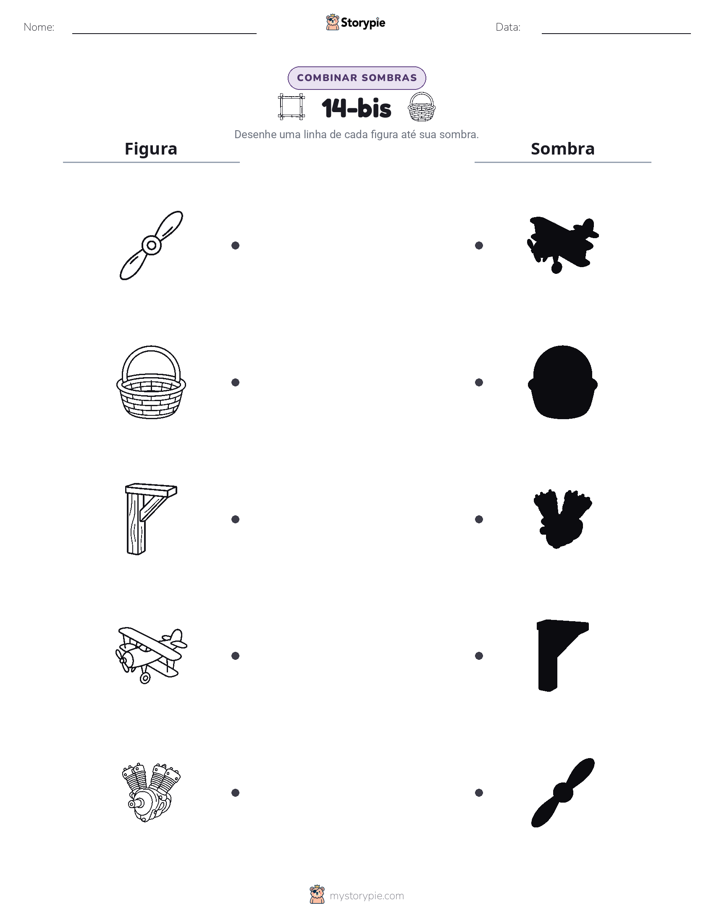 Nome: ____

Storypie

Data: ____

COMBINAR SOMBRAS

14-bis

Desenhe uma linha de cada figura até sua sombra.

Figura

Sombra

mystorypie.com